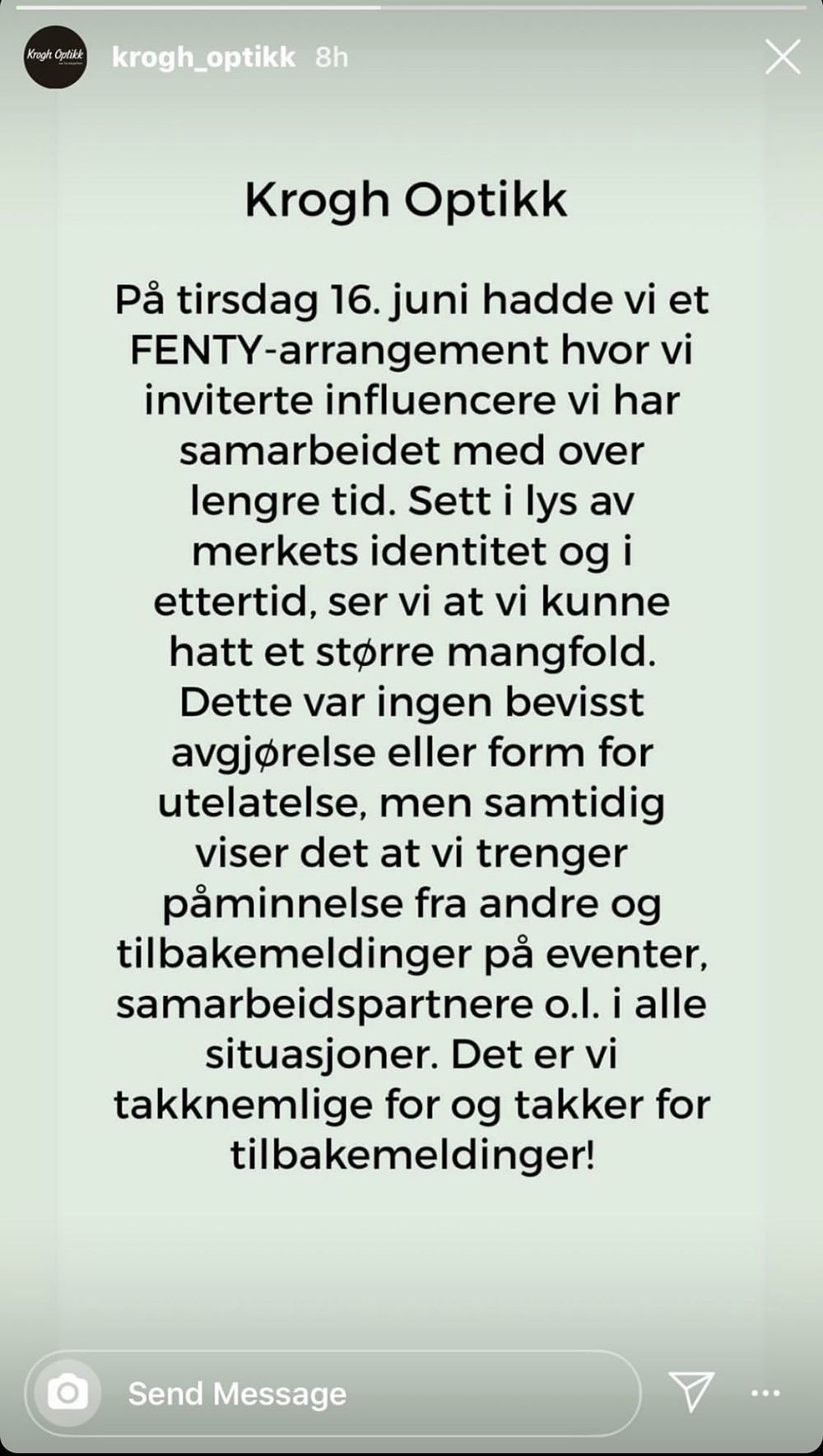 Krogh Optikk

krogh_optikk 8h

Krogh Optikk

På tirsdag 16. juni hadde vi et FENTY-arrangement hvor vi inviterte influencere vi har samarbeidet med over lengre tid. Sett i lys av merkets identitet og i ettertid, ser vi at vi kunne hatt et større mangfold. Dette var ingen bevisst avgjørelse eller form for utelatelse, men samtidig viser det at vi trenger påminnelse fra andre og tilbakemeldinger på eventer, samarbeidspartnere o.l. i alle situasjoner. Det er vi takknemlige for og takker for tilbakemeldinger!

Send Message